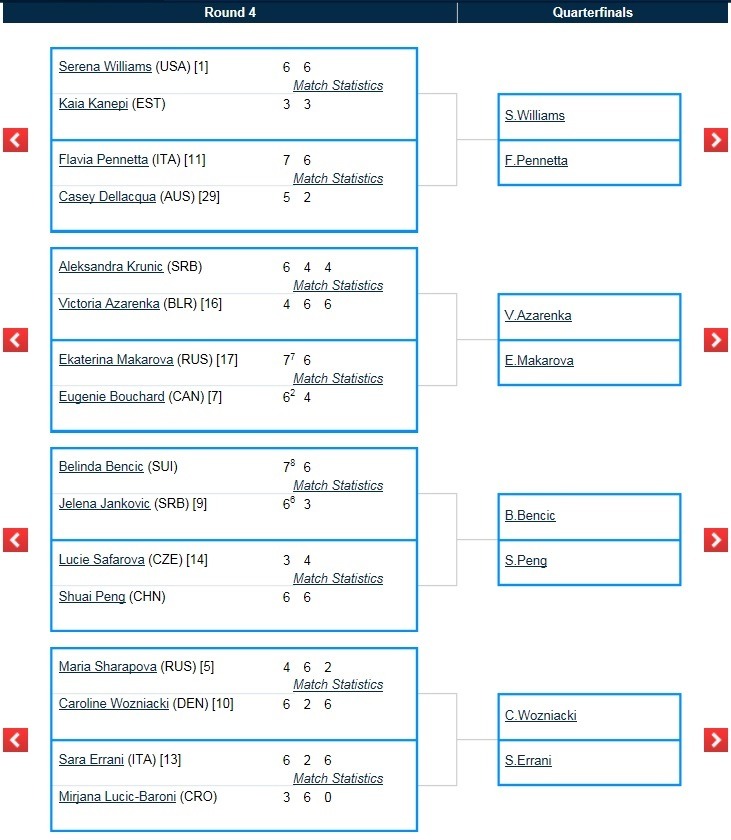 Round 4

Quarterfinals

Serena Williams (USA) [1] 6 6
Match Statistics
Kaia Kanepi (EST) 3 3

Flavia Pennetta (ITA) [11] 7 6
Match Statistics
Casey Dellacqua (AUS) [29] 5 2

S.Williams
F.Pennetta

Aleksandra Krunic (SRB) 6 4 4
Match Statistics
Victoria Azarenka (BLR) [16] 4 6 6

Ekaterina Makarova (RUS) [17] $7^7$ 6
Match Statistics
Eugenie Bouchard (CAN) [7] $6^2$ 4

V.Azarenka
E.Makarova

Belinda Bencic (SUI) $7^8$ 6
Match Statistics
Jelena Jankovic (SRB) [9] $6^6$ 3

Lucie Safarova (CZE) [14] 3 4
Match Statistics
Shuai Peng (CHN) 6 6

B.Bencic
S.Peng

Maria Sharapova (RUS) [5] 4 6 2
Match Statistics
Caroline Wozniacki (DEN) [10] 6 2 6

Sara Errani (ITA) [13] 6 2 6
Match Statistics
Mirjana Lucic-Baroni (CRO) 3 6 0

C.Wozniacki
S.Errani